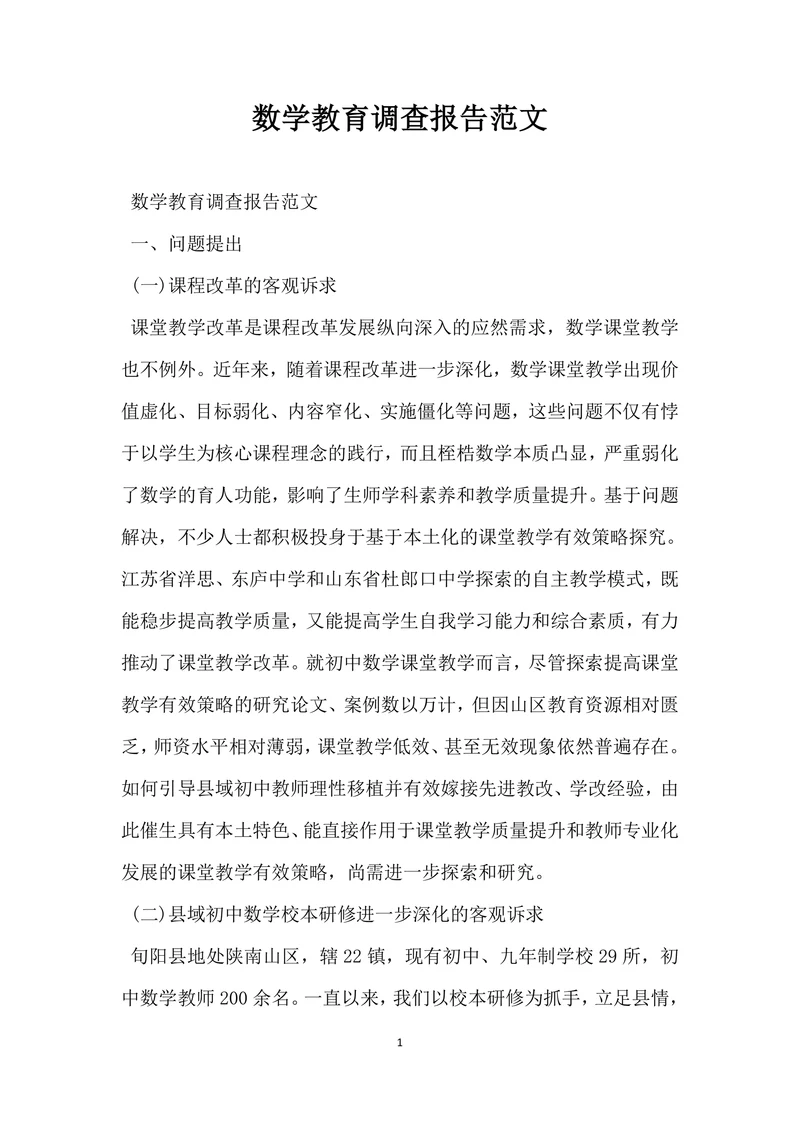 数学教育调查报告范文

数学教育调查报告范文

一、问题提出

(一)课程改革的客观诉求

课堂教学改革是课程改革发展纵向深入的应然需求，数学课堂教学也不例外。近年来，随着课程改革进一步深化，数学课堂教学出现价值虚化、目标弱化、内容窄化、实施僵化等问题，这些问题不仅有悖于以学生为核心课程理念的践行，而且桎梏数学本质凸显，严重弱化了数学的育人功能，影响了生师学科素养和教学质量提升。基于问题解决，不少人士都积极投身于基于本土化的课堂教学有效策略探究。江苏省洋思、东庐中学和山东省杜郎口中学探索的自主教学模式，既能稳步提高教学质量，又能提高学生自我学习能力和综合素质，有力推动了课堂教学改革。就初中数学课堂教学而言，尽管探索提高课堂教学有效策略的研究论文、案例数以万计，但因山区教育资源相对匮乏，师资水平相对薄弱，课堂教学低效、甚至无效现象依然普遍存在。如何引导县域初中教师理性移植并有效嫁接先进教改、学改经验，由此催生具有本土特色、能直接作用于课堂教学质量提升和教师专业化发展的课堂教学有效策略，尚需进一步探索和研究。

(二)县域初中数学校本研修进一步深化的客观诉求

旬阳县地处陕南山区，辖22镇，现有初中、九年制学校29所，初中数学教师200余名。一直以来，我们以校本研修为抓手，立足县情，

1